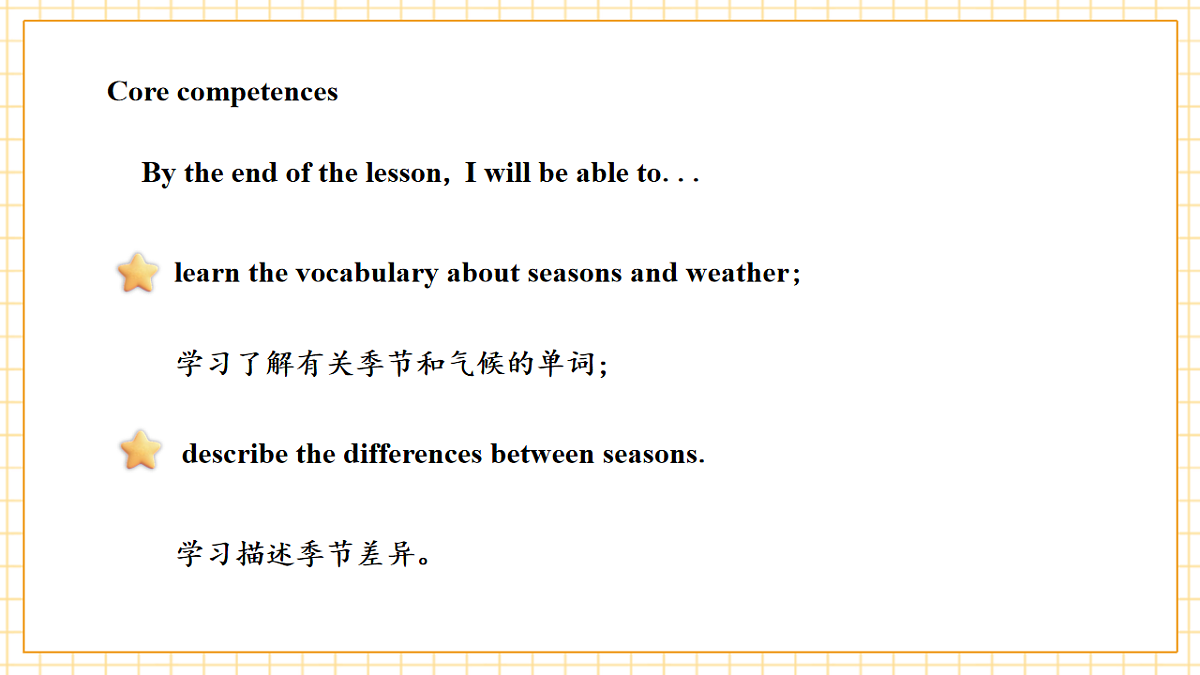 Core competences

By the end of the lesson, I will be able to. . .

learn the vocabulary about seasons and weather;

学习了解有关季节和气候的单词;

describe the differences between seasons.

学习描述季节差异。